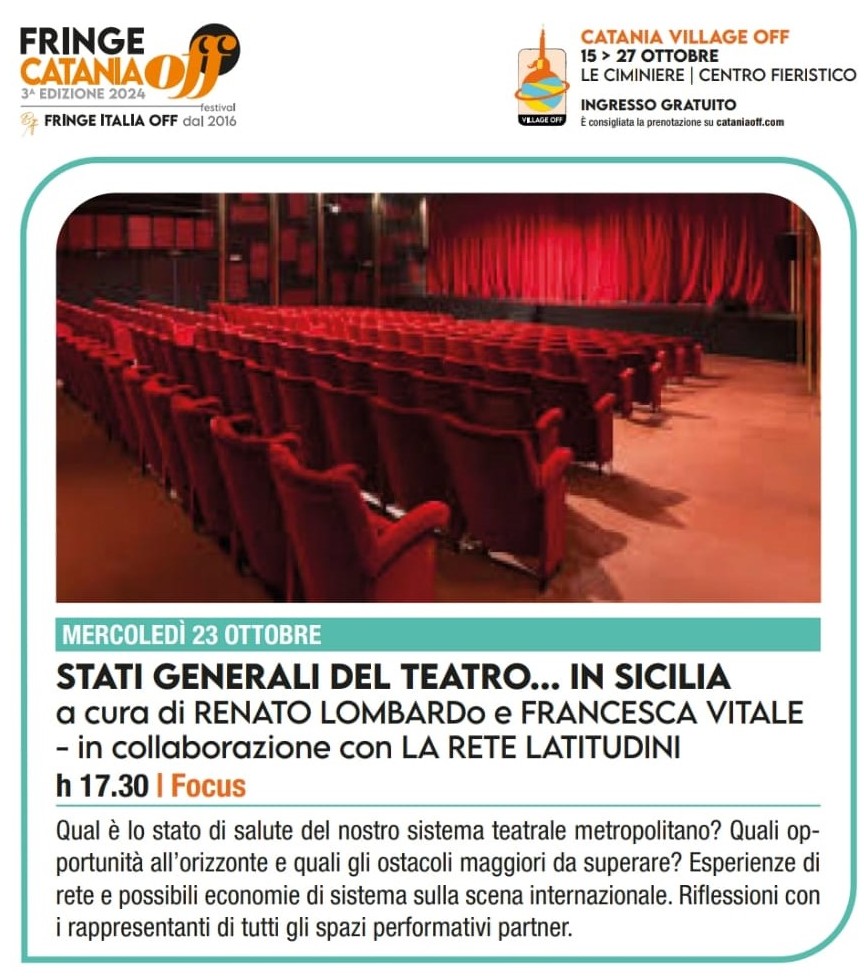 FRINGE CATANIA off
3ª EDIZIONE 2024
festival
FRINGE ITALIA OFF dal 2016

VILLAGE OFF
CATANIA VILLAGE OFF
15 > 27 OTTOBRE
LE CIMINIERE | CENTRO FIERISTICO
INGRESSO GRATUITO
È consigliata la prenotazione su cataniaoff.com

MERCOLEDÌ 23 OTTOBRE

STATI GENERALI DEL TEATRO... IN SICILIA
a cura di RENATO LOMBARDo e FRANCESCA VITALE
- in collaborazione con LA RETE LATITUDINI
h 17.30 | Focus

Qual è lo stato di salute del nostro sistema teatrale metropolitano? Quali opportunità all'orizzonte e quali gli ostacoli maggiori da superare? Esperienze di rete e possibili economie di sistema sulla scena internazionale. Riflessioni con i rappresentanti di tutti gli spazi performativi partner.